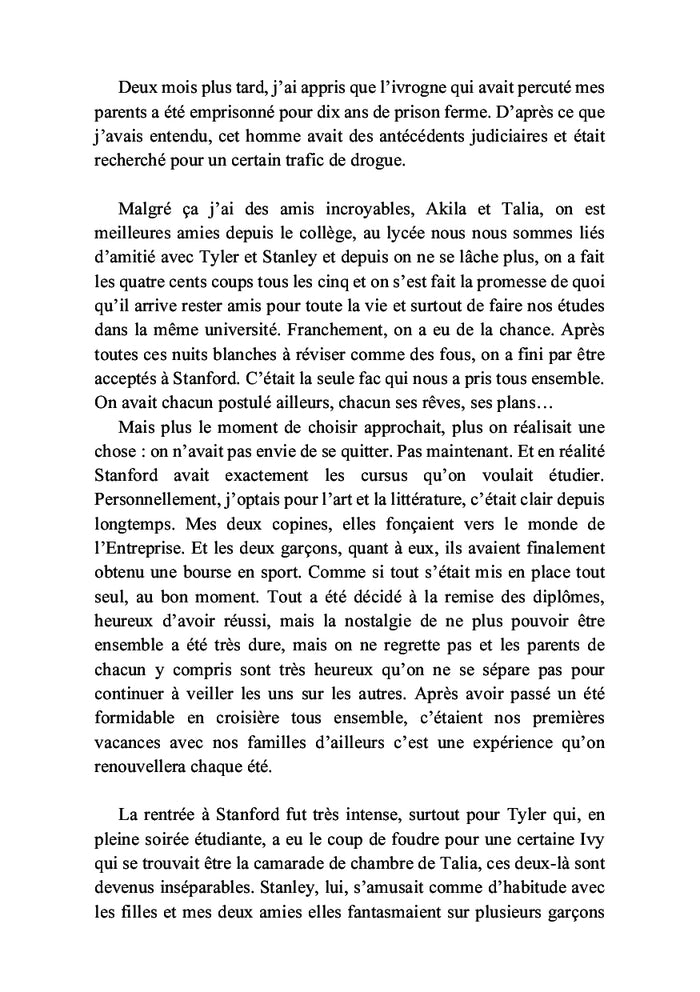 Deux mois plus tard, j'ai appris que l'ivrogne qui avait percuté mes parents a été emprisonné pour dix ans de prison ferme. D'après ce que j'avais entendu, cet homme avait des antécédents judiciaires et était recherché pour un certain trafic de drogue.

Malgré ça j'ai des amis incroyables, Akila et Talia, on est meilleures amies depuis le collège, au lycée nous nous sommes liés d'amitié avec Tyler et Stanley et depuis on ne se lâche plus, on a fait les quatre cents coups tous les cinq et on s'est fait la promesse de quoi qu'il arrive rester amis pour toute la vie et surtout de faire nos études dans la même université. Franchement, on a eu de la chance. Après toutes ces nuits blanches à réviser comme des fous, on a fini par être acceptés à Stanford. C'était la seule fac qui nous a pris tous ensemble. On avait chacun postulé ailleurs, chacun ses rêves, ses plans…

Mais plus le moment de choisir approchait, plus on réalisait une chose : on n'avait pas envie de se quitter. Pas maintenant. Et en réalité Stanford avait exactement les cursus qu'on voulait étudier. Personnellement, j'optais pour l'art et la littérature, c'était clair depuis longtemps. Mes deux copines, elles fonçaient vers le monde de l'Entreprise. Et les deux garçons, quant à eux, ils avaient finalement obtenu une bourse en sport. Comme si tout s'était mis en place tout seul, au bon moment. Tout a été décidé à la remise des diplômes, heureux d'avoir réussi, mais la nostalgie de ne plus pouvoir être ensemble a été très dure, mais on ne regrette pas et les parents de chacun y compris sont très heureux qu'on ne se sépare pas pour continuer à veiller les uns sur les autres. Après avoir passé un été formidable en croisière tous ensemble, c'étaient nos premières vacances avec nos familles d'ailleurs c'est une expérience qu'on renouvellera chaque été.

La rentrée à Stanford fut très intense, surtout pour Tyler qui, en pleine soirée étudiante, a eu le coup de foudre pour une certaine Ivy qui se trouvait être la camarade de chambre de Talia, ces deux-là sont devenus inséparables. Stanley, lui, s'amusait comme d'habitude avec les filles et mes deux amies elles fantasmaient sur plusieurs garçons